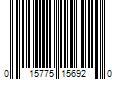 0 15775 15692 0